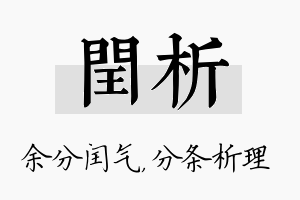 閏析

余分闰气，分条析理